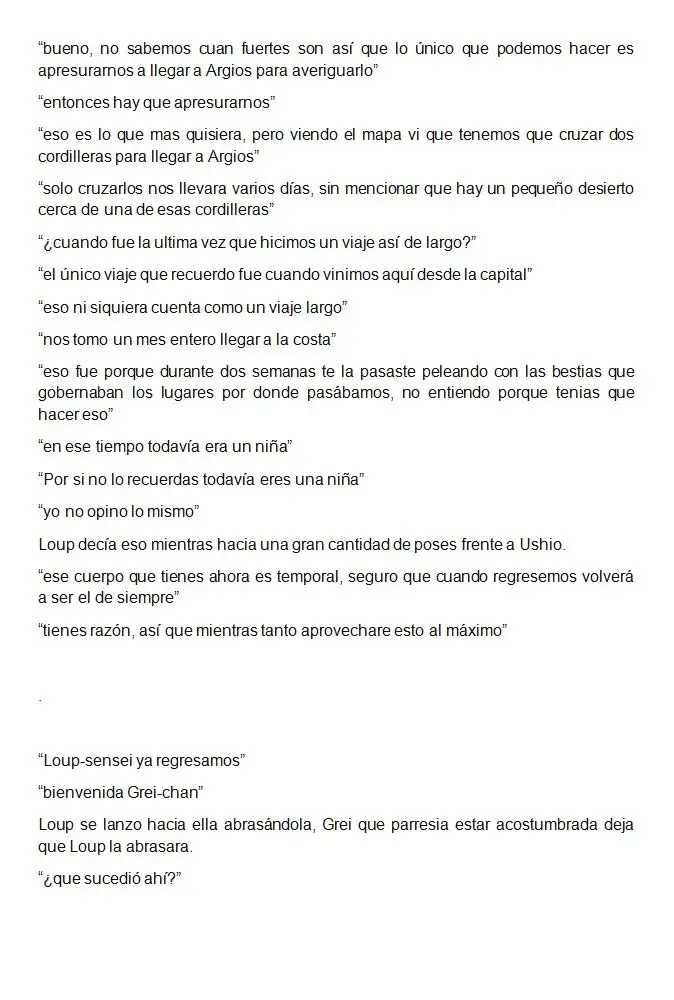 “bueno, no sabemos cuan fuertes son así que lo único que podemos hacer es apresurarnos a llegar a Argios para averiguarlo”

“entonces hay que apresurarnos”

“eso es lo que mas quisiera, pero viendo el mapa vi que tenemos que cruzar dos cordilleras para llegar a Argios”

“solo cruzarlos nos llevara varios días, sin mencionar que hay un pequeño desierto cerca de una de esas cordilleras”

“¿cuando fue la ultima vez que hicimos un viaje así de largo?”

“el único viaje que recuerdo fue cuando vinimos aquí desde la capital”

“eso ni siquiera cuenta como un viaje largo”

“nos tomo un mes entero llegar a la costa”

“eso fue porque durante dos semanas te la pasaste peleando con las bestias que gobernaban los lugares por donde pasábamos, no entiendo porque tenias que hacer eso”

“en ese tiempo todavía era un niña”

“Por si no lo recuerdas todavía eres una niña”

“yo no opino lo mismo”

Loup decía eso mientras hacia una gran cantidad de poses frente a Ushio.

“ese cuerpo que tienes ahora es temporal, seguro que cuando regresemos volverá a ser el de siempre”

“tienes razón, así que mientras tanto aprovechare esto al máximo”

.

“Loup-sensei ya regresamos”

“bienvenida Grei-chan”

Loup se lanzo hacia ella abrasándola, Grei que parresia estar acostumbrada deja que Loup la abrasara.

“¿que sucedió ahí?”